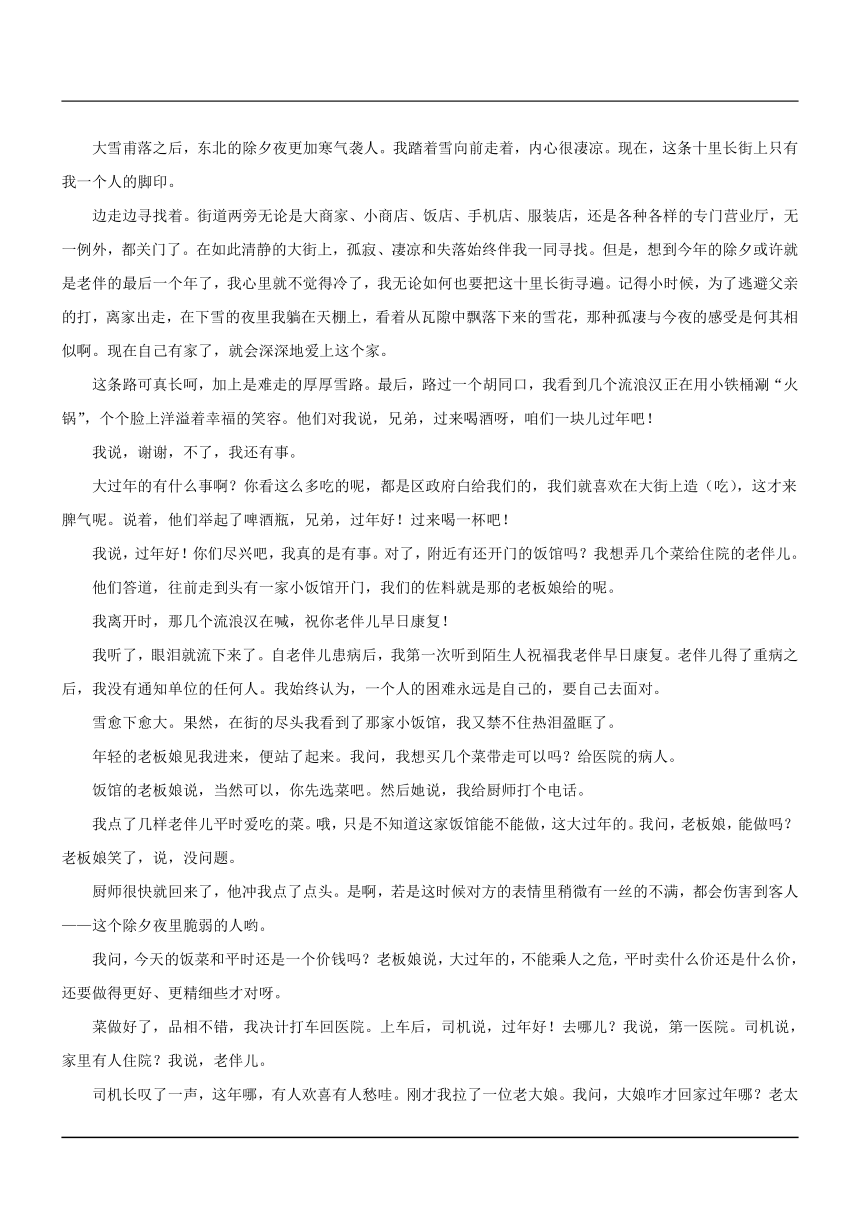 大雪甫落之后，东北的除夕夜更加寒气袭人。我踏着雪向前走着，内心很凄凉。现在，这条十里长街上只有我一个人的脚印。

边走边寻找着。街道两旁无论是大商家、小商店、饭店、手机店、服装店，还是各种各样的专门营业厅，无一例外，都关门了。在如此清静的大街上，孤寂、凄凉和失落始终伴我一同寻找。但是，想到今年的除夕或许就是老伴的最后一个年了，我心里就不觉得冷了，我无论如何也要把这十里长街寻遍。记得小时候，为了逃避父亲的打，离家出走，在下雪的夜里我躺在天棚上，看着从瓦隙中飘落下来的雪花，那种孤凄与今夜的感受是何其相似啊。现在自己有家了，就会深深地爱上这个家。

这条路可真长呵，加上是难走的厚厚雪路。最后，路过一个胡同口，我看到几个流浪汉正在用小铁桶涮“火锅”，个个脸上洋溢着幸福的笑容。他们对我说，兄弟，过来喝酒呀，咱们一块儿过年吧！

我说，谢谢，不了，我还有事。

大过年的有什么事啊？你看这么多吃的呢，都是区政府白给我们的，我们就喜欢在大街上造（吃），这才来脾气呢。说着，他们举起了啤酒瓶，兄弟，过年好！过来喝一杯吧！

我说，过年好！你们尽兴吧，我真的是有事。对了，附近有还开门的饭馆吗？我想弄几个菜给住院的老伴儿。

他们答道，往前走到头有一家小饭馆开门，我们的佐料就是那的老板娘给的呢。

我离开时，那几个流浪汉在喊，祝你老伴儿早日康复！

我听了，眼泪就流下来了。自老伴儿患病后，我第一次听到陌生人祝福我老伴早日康复。老伴儿得了重病之后，我没有通知单位的任何人。我始终认为，一个人的困难永远是自己的，要自己去面对。

雪愈下愈大。果然，在街的尽头我看到了那家小饭馆，我又禁不住热泪盈眶了。

年轻的老板娘见我进来，便站了起来。我问，我想买几个菜带走可以吗？给医院的病人。

饭馆的老板娘说，当然可以，你先选菜吧。然后她说，我给厨师打个电话。

我点了几样老伴儿平时爱吃的菜。哦，只是不知道这家饭馆能不能做，这大过年的。我问，老板娘，能做吗？老板娘笑了，说，没问题。

厨师很快就回来了，他冲我点了点头。是啊，若是这时候对方的表情里稍微有一丝的不满，都会伤害到客人——这个除夕夜里脆弱的人哟。

我问，今天的饭菜和平时还是一个价钱吗？老板娘说，大过年的，不能乘人之危，平时卖什么价还是什么价，还要做得更好、更精细些才对呀。

菜做好了，品相不错，我决计打车回医院。上车后，司机说，过年好！去哪儿？我说，第一医院。司机说，家里有人住院？我说，老伴儿。

司机长叹了一声，这年哪，有人欢喜有人愁哇。刚才我拉了一位老大娘。我问，大娘咋才回家过年哪？老太